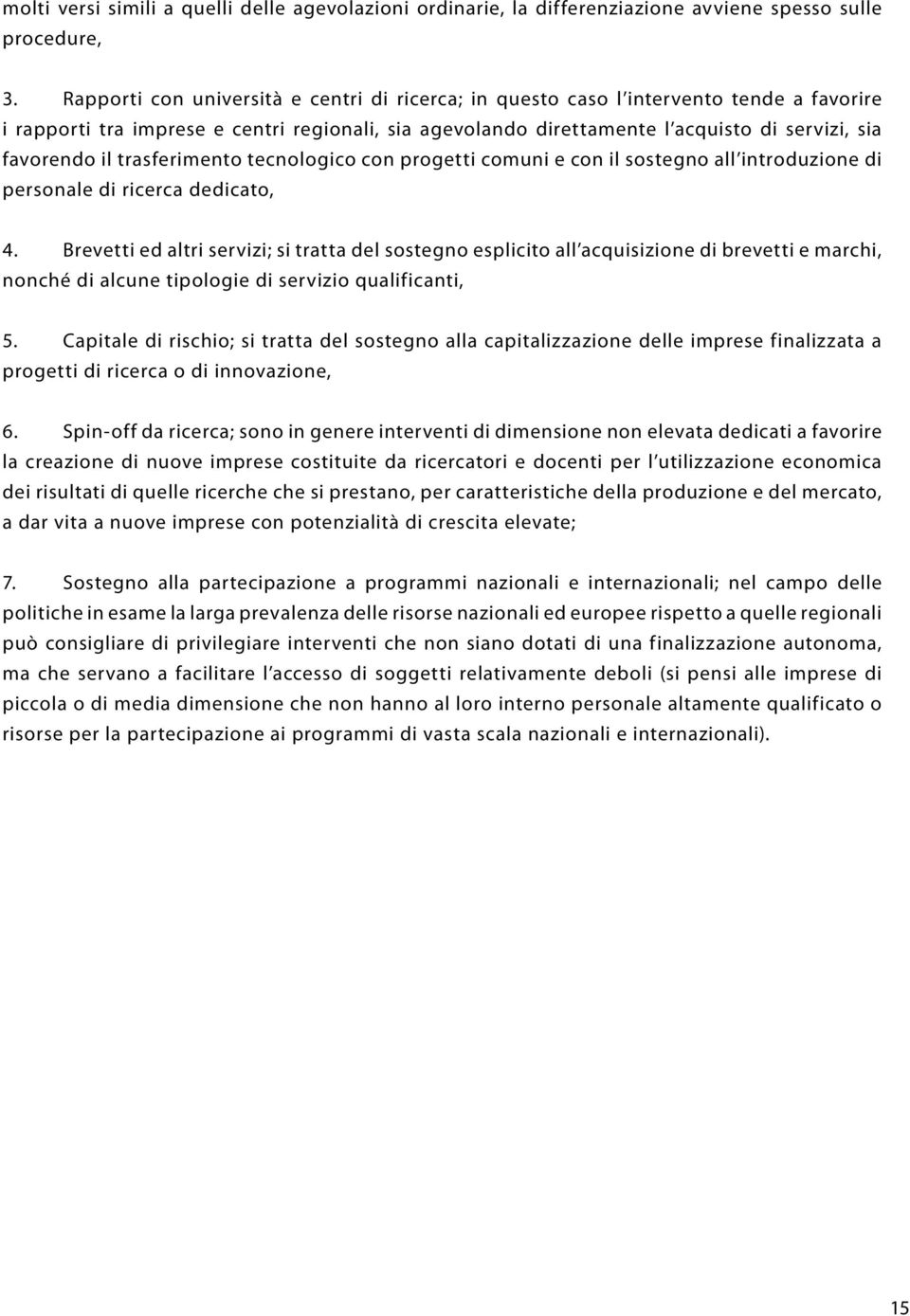 molti versi simili a quelli delle agevolazioni ordinarie, la differenziazione avviene spesso sulle procedure,

3. Rapporti con università e centri di ricerca; in questo caso l'intervento tende a favorire i rapporti tra imprese e centri regionali, sia agevolando direttamente l'acquisto di servizi, sia favorendo il trasferimento tecnologico con progetti comuni e con il sostegno all'introduzione di personale di ricerca dedicato,

4. Brevetti ed altri servizi; si tratta del sostegno esplicito all'acquisizione di brevetti e marchi, nonché di alcune tipologie di servizio qualificanti,

5. Capitale di rischio; si tratta del sostegno alla capitalizzazione delle imprese finalizzata a progetti di ricerca o di innovazione,

6. Spin-off da ricerca; sono in genere interventi di dimensione non elevata dedicati a favorire la creazione di nuove imprese costituite da ricercatori e docenti per l'utilizzazione economica dei risultati di quelle ricerche che si prestano, per caratteristiche della produzione e del mercato, a dar vita a nuove imprese con potenzialità di crescita elevate;

7. Sostegno alla partecipazione a programmi nazionali e internazionali; nel campo delle politiche in esame la larga prevalenza delle risorse nazionali ed europee rispetto a quelle regionali può consigliare di privilegiare interventi che non siano dotati di una finalizzazione autonoma, ma che servano a facilitare l'accesso di soggetti relativamente deboli (si pensi alle imprese di piccola o di media dimensione che non hanno al loro interno personale altamente qualificato o risorse per la partecipazione ai programmi di vasta scala nazionali e internazionali).

15